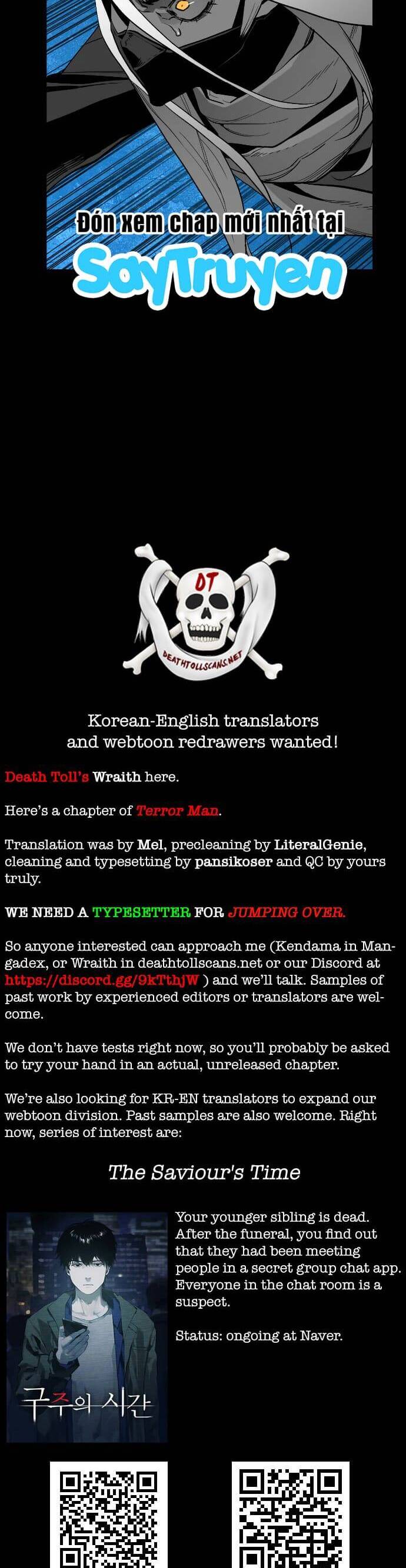 Đón xem chap mới nhất tại
SayTruyen

DT
DEATHTOLLSCANS.NET

Korean-English translators and webtoon redrawers wanted!

Death Toll's Wraith here.

Here's a chapter of Terror Man.

Translation was by Mel, precleaning by LiteralGenie, cleaning and typesetting by pansikoser and QC by yours truly.

WE NEED A TYPESETTER FOR JUMPING OVER.

So anyone interested can approach me (Kendama in Mangadex, or Wraith in deathtollscans.net or our Discord at https://discord.gg/9kTthjW ) and we'll talk. Samples of past work by experienced editors or translators are welcome.

We don't have tests right now, so you'll probably be asked to try your hand in an actual, unreleased chapter.

We're also looking for KR-EN translators to expand our webtoon division. Past samples are also welcome. Right now, series of interest are:

The Saviour's Time

구주의 시간

Your younger sibling is dead. After the funeral, you find out that they had been meeting people in a secret group chat app. Everyone in the chat room is a suspect.

Status: ongoing at Naver.